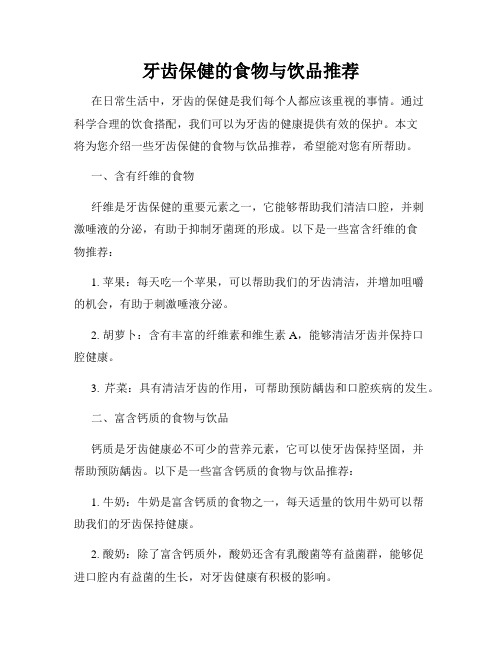 牙齿保健的食物与饮品推荐

在日常生活中，牙齿的保健是我们每个人都应该重视的事情。通过科学合理的饮食搭配，我们可以为牙齿的健康提供有效的保护。本文将为您介绍一些牙齿保健的食物与饮品推荐，希望能对您有所帮助。

一、含有纤维的食物

纤维是牙齿保健的重要元素之一，它能够帮助我们清洁口腔，并刺激唾液的分泌，有助于抑制牙菌斑的形成。以下是一些富含纤维的食物推荐：

1. 苹果：每天吃一个苹果，可以帮助我们的牙齿清洁，并增加咀嚼的机会，有助于刺激唾液分泌。

2. 胡萝卜：含有丰富的纤维素和维生素 A，能够清洁牙齿并保持口腔健康。

3. 芹菜：具有清洁牙齿的作用，可帮助预防龋齿和口腔疾病的发生。

二、富含钙质的食物与饮品

钙质是牙齿健康必不可少的营养元素，它可以使牙齿保持坚固，并帮助预防龋齿。以下是一些富含钙质的食物与饮品推荐：

1. 牛奶：牛奶是富含钙质的食物之一，每天适量的饮用牛奶可以帮助我们的牙齿保持健康。

2. 酸奶：除了富含钙质外，酸奶还含有乳酸菌等有益菌群，能够促进口腔内有益菌的生长，对牙齿健康有积极的影响。